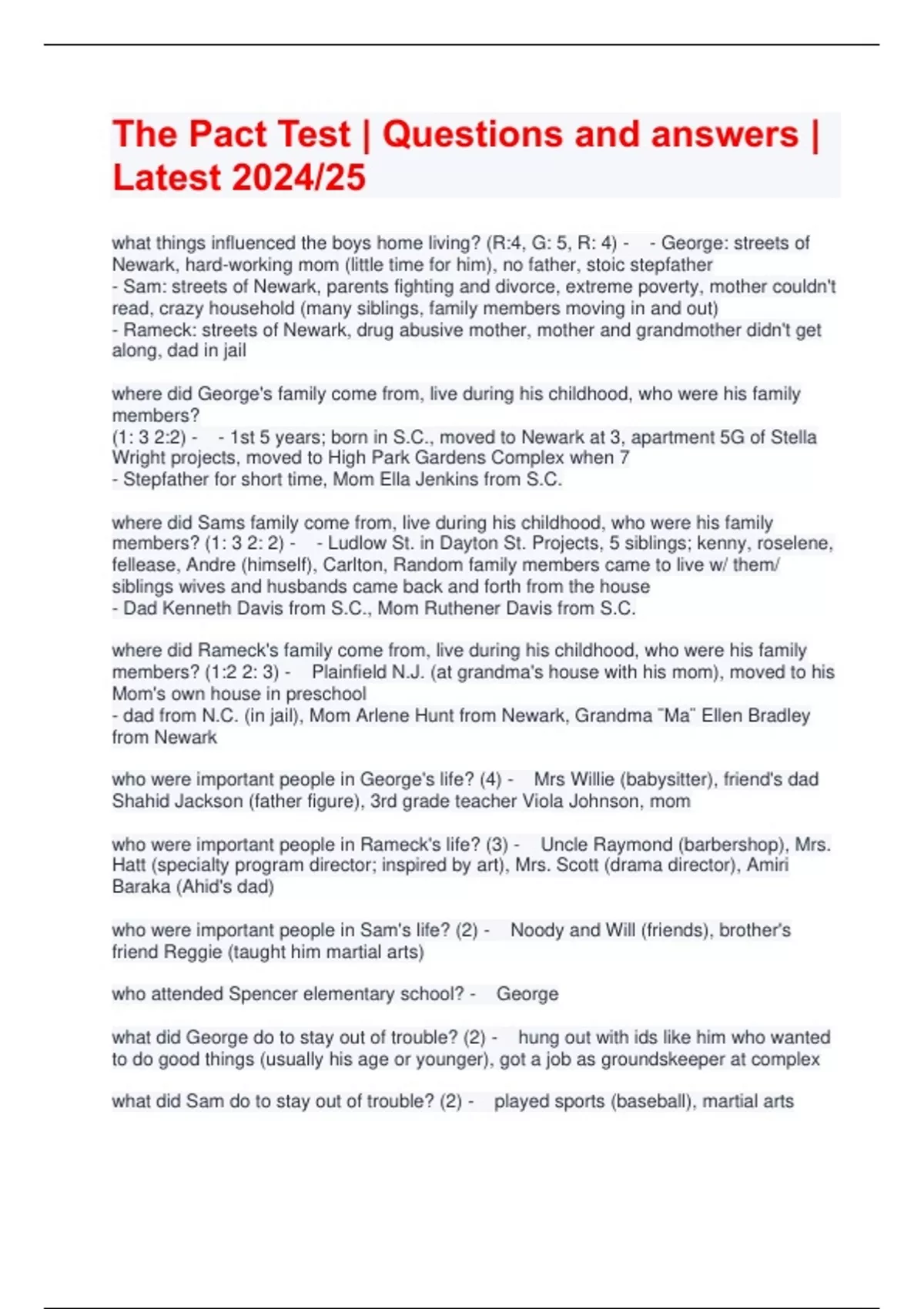 The Pact Test | Questions and answers | Latest 2024/25

what things influenced the boys home living? (R:4, G: 5, R: 4) - - George: streets of Newark, hard-working mom (little time for him), no father, stoic stepfather
- Sam: streets of Newark, parents fighting and divorce, extreme poverty, mother couldn't read, crazy household (many siblings, family members moving in and out)
- Rameck: streets of Newark, drug abusive mother, mother and grandmother didn't get along, dad in jail

where did George's family come from, live during his childhood, who were his family members?
(1: 3 2:2) - - 1st 5 years; born in S.C., moved to Newark at 3, apartment 5G of Stella Wright projects, moved to High Park Gardens Complex when 7
- Stepfather for short time, Mom Ella Jenkins from S.C.

where did Sams family come from, live during his childhood, who were his family members? (1: 3 2: 2) - - Ludlow St. in Dayton St. Projects, 5 siblings; kenny, roselene, fellease, Andre (himself), Carlton, Random family members came to live w/ them/ siblings wives and husbands came back and forth from the house
- Dad Kenneth Davis from S.C., Mom Ruthener Davis from S.C.

where did Rameck's family come from, live during his childhood, who were his family members? (1:2 2: 3) - Plainfield N.J. (at grandma's house with his mom), moved to his Mom's own house in preschool
- dad from N.C. (in jail), Mom Arlene Hunt from Newark, Grandma "Ma" Ellen Bradley from Newark

who were important people in George's life? (4) - Mrs Willie (babysitter), friend's dad Shahid Jackson (father figure), 3rd grade teacher Viola Johnson, mom

who were important people in Rameck's life? (3) - Uncle Raymond (barbershop), Mrs. Hatt (specialty program director; inspired by art), Mrs. Scott (drama director), Amiri Baraka (Ahid's dad)

who were important people in Sam's life? (2) - Noody and Will (friends), brother's friend Reggie (taught him martial arts)

who attended Spencer elementary school? - George

what did George do to stay out of trouble? (2) - hung out with ids like him who wanted to do good things (usually his age or younger), got a job as groundskeeper at complex

what did Sam do to stay out of trouble? (2) - played sports (baseball), martial arts